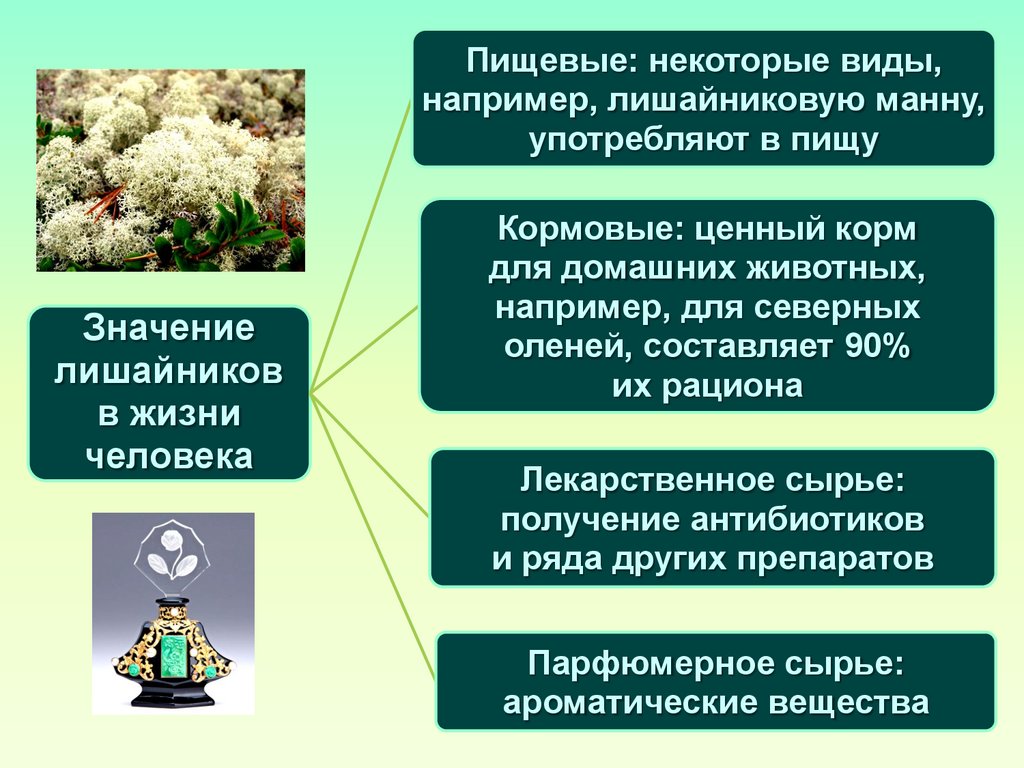 Значение лишайников в жизни человека

Пищевые: некоторые виды, например, лишайниковую манну, употребляют в пищу

Кормовые: ценный корм для домашних животных, например, для северных оленей, составляет 90% их рациона

Лекарственное сырье: получение антибиотиков и ряда других препаратов

Парфюмерное сырье: ароматические вещества